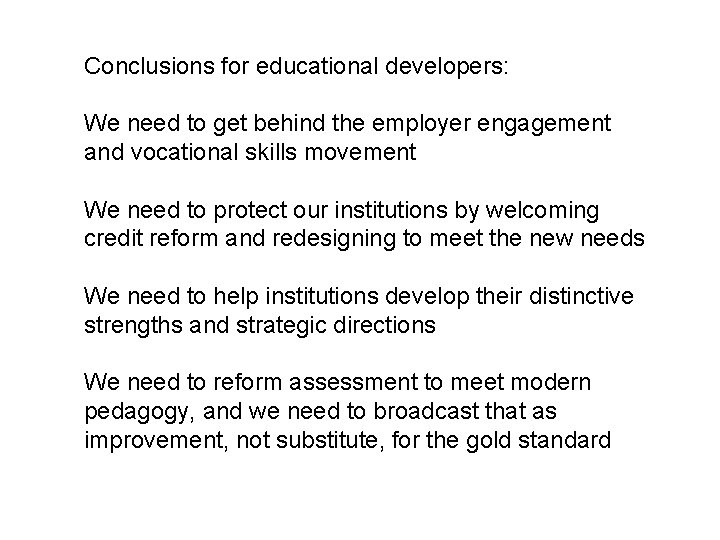 Conclusions for educational developers:

We need to get behind the employer engagement and vocational skills movement

We need to protect our institutions by welcoming credit reform and redesigning to meet the new needs

We need to help institutions develop their distinctive strengths and strategic directions

We need to reform assessment to meet modern pedagogy, and we need to broadcast that as improvement, not substitute, for the gold standard